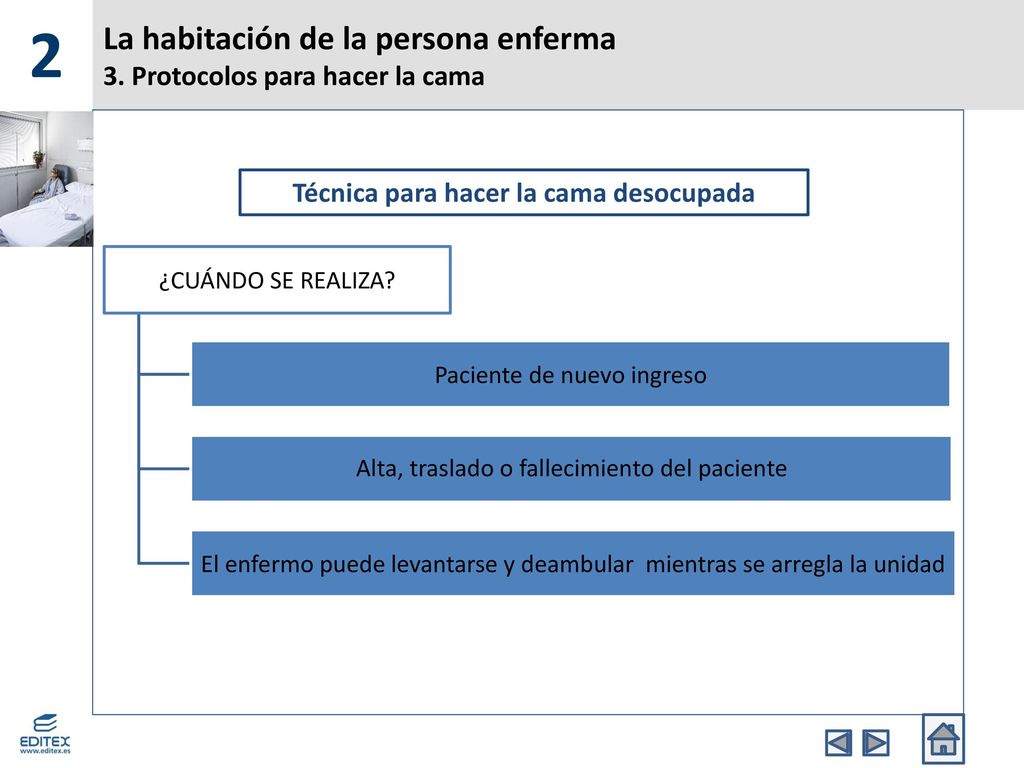 2

La habitación de la persona enferma
3. Protocolos para hacer la cama

Técnica para hacer la cama desocupada

¿CUÁNDO SE REALIZA?

Paciente de nuevo ingreso

Alta, traslado o fallecimiento del paciente

El enfermo puede levantarse y deambular mientras se arregla la unidad

EDITEX
www.editex.es